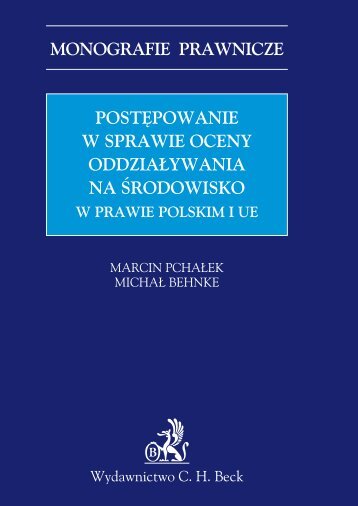 MONOGRAFIE PRAWNICZE

POSTĘPOWANIE W SPRAWIE OCENY ODDZIAŁYWANIA NA ŚRODOWISKO
W PRAWIE POLSKIM I UE

MARCIN PCHAŁEK
MICHAŁ BEHNKE

B

Wydawnictwo C. H. Beck